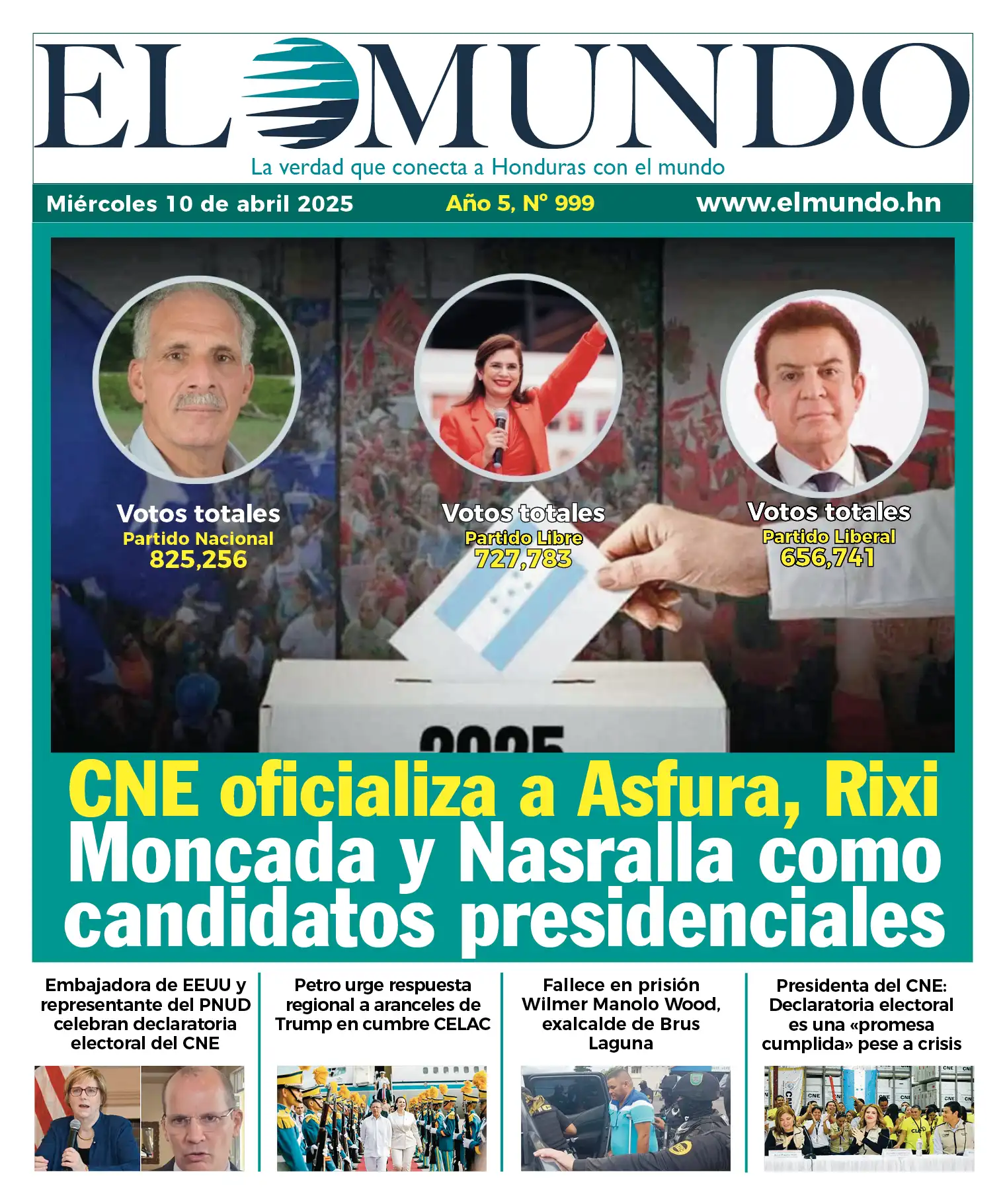 EL MUNDO
La verdad que conecta a Honduras con el mundo

Miércoles 10 de abril 2025
Año 5, Nº 999
www.elmundo.hn

Votos totales
Partido Nacional
825,256

Votos totales
Partido Libre
727,783

Votos totales
Partido Liberal
656,741

2025

CNE oficializa a Asfura, Rixi Moncada y Nasralla como candidatos presidenciales

Embajadora de EEUU y representante del PNUD celebran declaratoria electoral del CNE

Petro urge respuesta regional a aranceles de Trump en cumbre CELAC

Fallece en prisión Wilmer Manolo Wood, exalcalde de Brus Laguna

Presidenta del CNE: Declaratoria electoral es una «promesa cumplida» pese a crisis